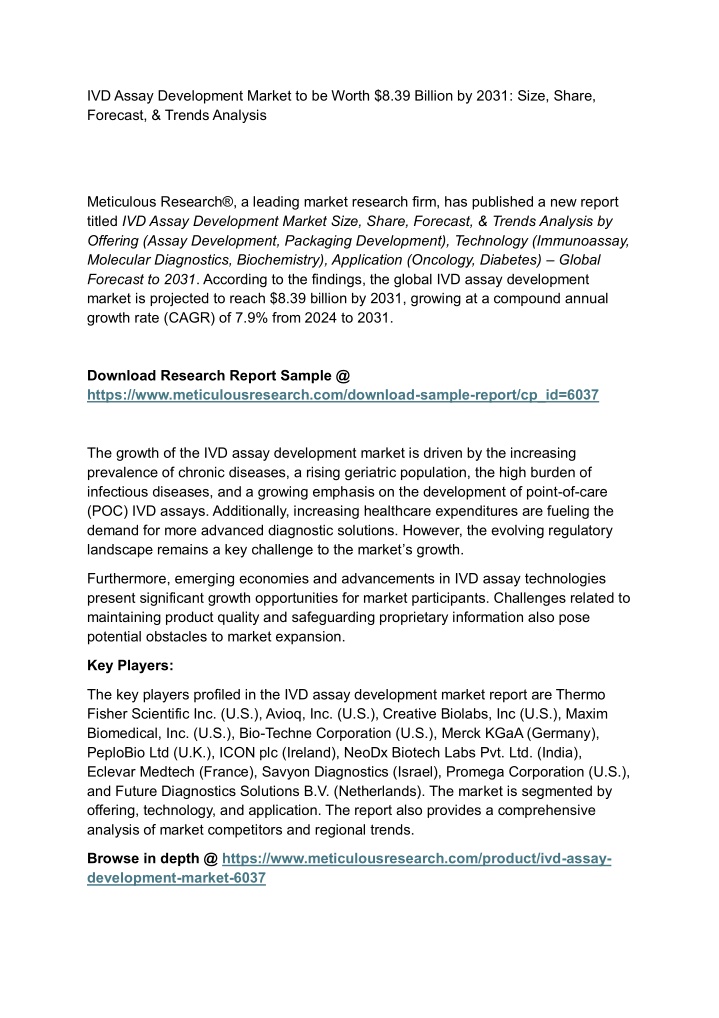 IVD Assay Development Market to be Worth $8.39 Billion by 2031: Size, Share, Forecast, & Trends Analysis

Meticulous Research®, a leading market research firm, has published a new report titled IVD Assay Development Market Size, Share, Forecast, & Trends Analysis by Offering (Assay Development, Packaging Development), Technology (Immunoassay, Molecular Diagnostics, Biochemistry), Application (Oncology, Diabetes) – Global Forecast to 2031. According to the findings, the global IVD assay development market is projected to reach $8.39 billion by 2031, growing at a compound annual growth rate (CAGR) of 7.9% from 2024 to 2031.

Download Research Report Sample @ https://www.meticulousresearch.com/download-sample-report/cp_id=6037

The growth of the IVD assay development market is driven by the increasing prevalence of chronic diseases, a rising geriatric population, the high burden of infectious diseases, and a growing emphasis on the development of point-of-care (POC) IVD assays. Additionally, increasing healthcare expenditures are fueling the demand for more advanced diagnostic solutions. However, the evolving regulatory landscape remains a key challenge to the market's growth.

Furthermore, emerging economies and advancements in IVD assay technologies present significant growth opportunities for market participants. Challenges related to maintaining product quality and safeguarding proprietary information also pose potential obstacles to market expansion.

Key Players:

The key players profiled in the IVD assay development market report are Thermo Fisher Scientific Inc. (U.S.), Avioq, Inc. (U.S.), Creative Biolabs, Inc (U.S.), Maxim Biomedical, Inc. (U.S.), Bio-Techne Corporation (U.S.), Merck KGaA (Germany), PeploBio Ltd (U.K.), ICON plc (Ireland), NeoDx Biotech Labs Pvt. Ltd. (India), Eclevar Medtech (France), Savyon Diagnostics (Israel), Promega Corporation (U.S.), and Future Diagnostics Solutions B.V. (Netherlands). The market is segmented by offering, technology, and application. The report also provides a comprehensive analysis of market competitors and regional trends.

Browse in depth @ https://www.meticulousresearch.com/product/ivd-assay-development-market-6037